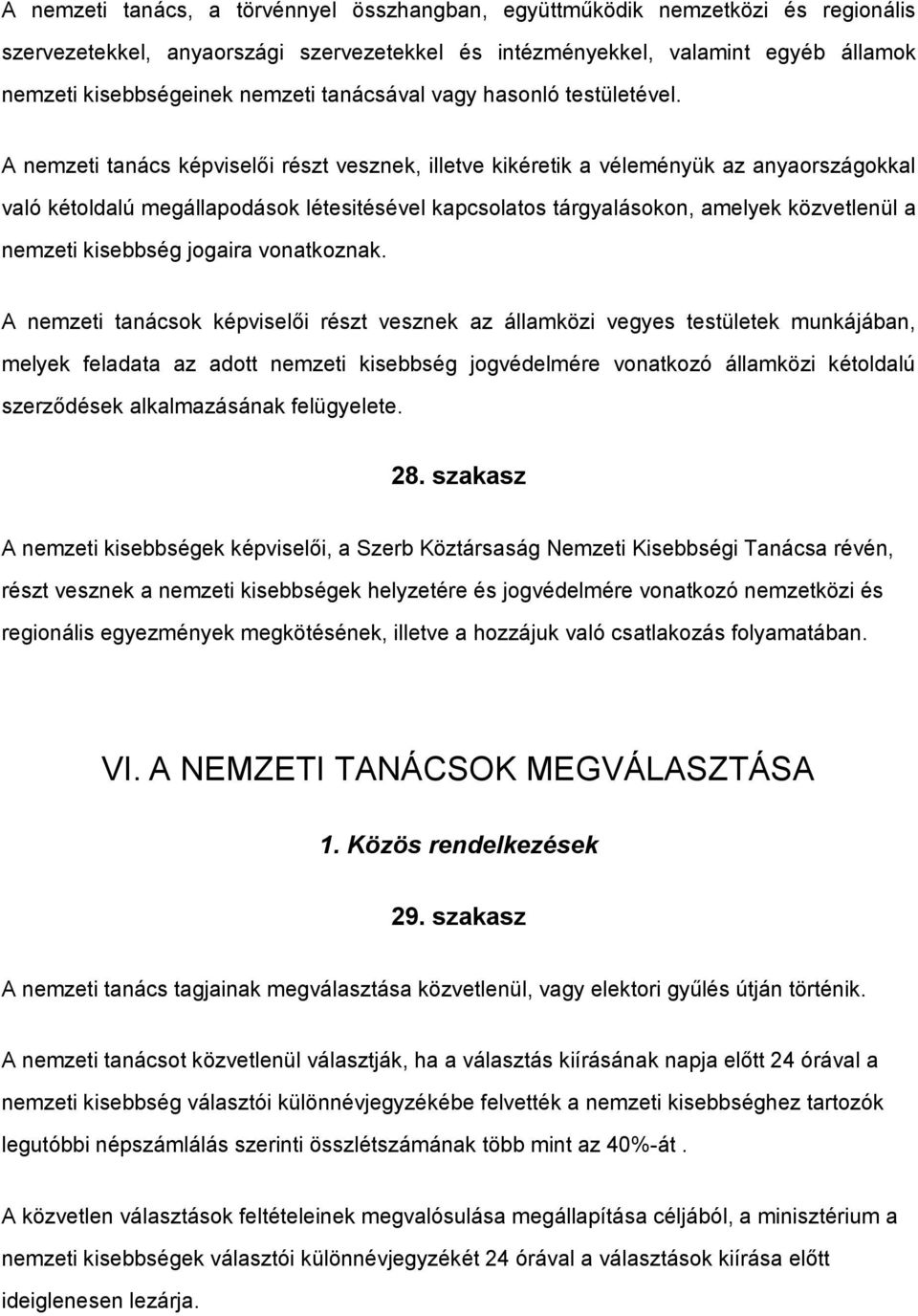 A nemzeti tanács, a törvénnyel összhangban, együttműködik nemzetközi és regionális szervezetekkel, anyaországi szervezetekkel és intézményekkel, valamint egyéb államok nemzeti kisebbségeinek nemzeti tanácsával vagy hasonló testületével.

A nemzeti tanács képviselői részt vesznek, illetve kikéretik a véleményük az anyaországokkal való kétoldalú megállapodások létesitésével kapcsolatos tárgyalásokon, amelyek közvetlenül a nemzeti kisebbség jogaira vonatkoznak.

A nemzeti tanácsok képviselői részt vesznek az államközi vegyes testületek munkájában, melyek feladata az adott nemzeti kisebbség jogvédelmére vonatkozó államközi kétoldalú szerződések alkalmazásának felügyelete.

28. szakasz

A nemzeti kisebbségek képviselői, a Szerb Köztársaság Nemzeti Kisebbségi Tanácsa révén, részt vesznek a nemzeti kisebbségek helyzetére és jogvédelmére vonatkozó nemzetközi és regionális egyezmények megkötésének, illetve a hozzájuk való csatlakozás folyamatában.

VI. A NEMZETI TANÁCSOK MEGVÁLASZTÁSA

1. Közös rendelkezések

29. szakasz

A nemzeti tanács tagjainak megválasztása közvetlenül, vagy elektori gyűlés útján történik.

A nemzeti tanácsot közvetlenül választják, ha a választás kiírásának napja előtt 24 órával a nemzeti kisebbség választói különnévjegyzékébe felvették a nemzeti kisebbséghez tartozók legutóbbi népszámlálás szerinti összlétszámának több mint az 40%-át .

A közvetlen választások feltételeinek megvalósulása megállapítása céljából, a minisztérium a nemzeti kisebbségek választói különnévjegyzékét 24 órával a választások kiírása előtt ideiglenesen lezárja.